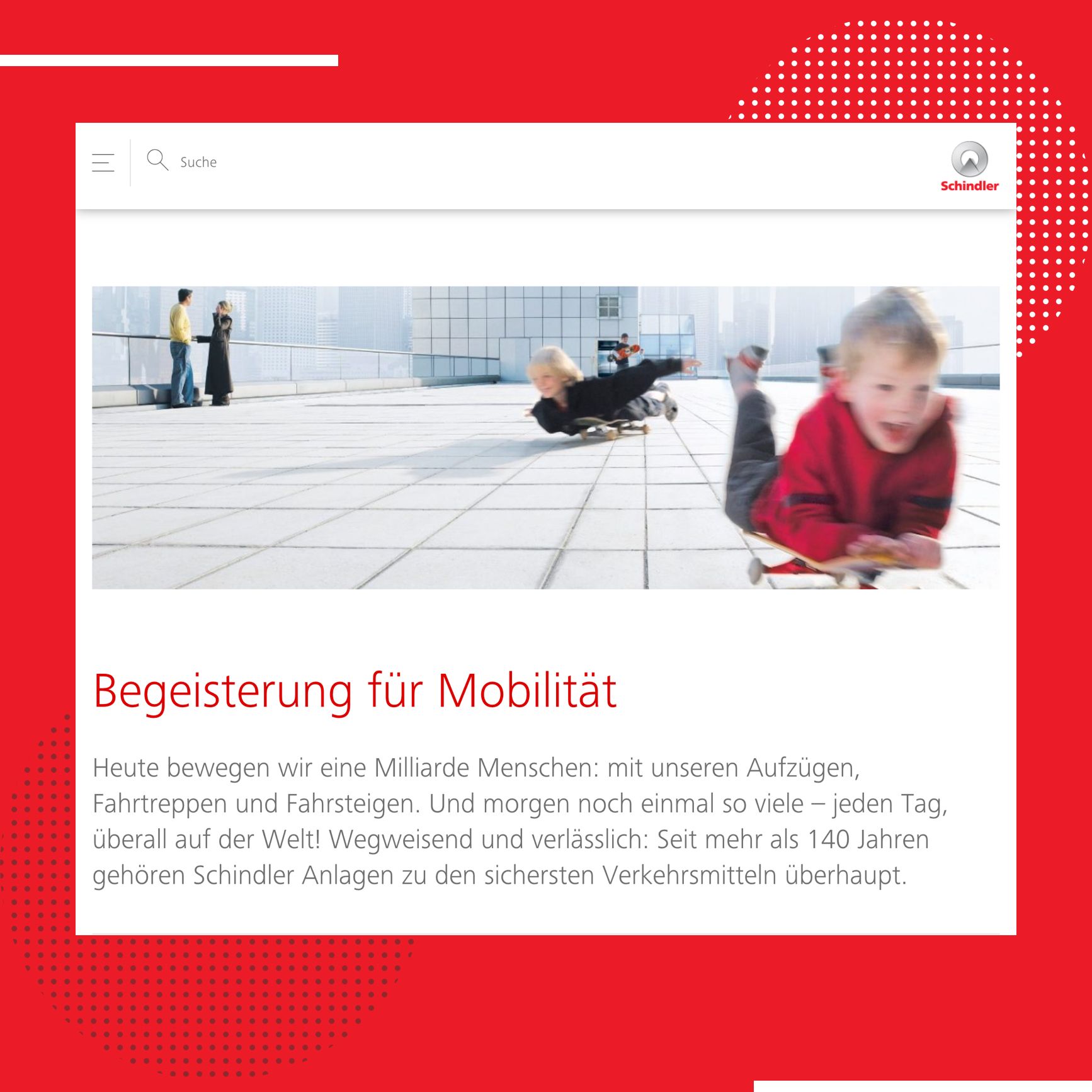 Suche

Schindler

Begeisterung für Mobilität

Heute bewegen wir eine Milliarde Menschen: mit unseren Aufzügen, Fahrtreppen und Fahrsteigen. Und morgen noch einmal so viele – jeden Tag, überall auf der Welt! Wegweisend und verlässlich: Seit mehr als 140 Jahren gehören Schindler Anlagen zu den sichersten Verkehrsmitteln überhaupt.